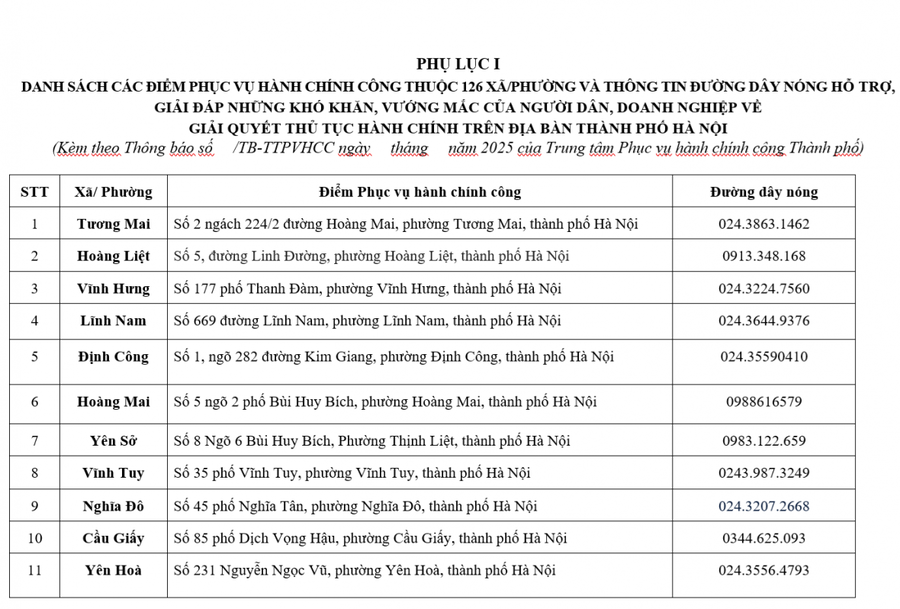 PHỤ LỤC I
DANH SÁCH CÁC ĐIỂM PHỤC VỤ HÀNH CHÍNH CÔNG THUỘC 126 XÃ/PHƯỜNG VÀ THÔNG TIN ĐƯỜNG DÂY NÓNG HỖ TRỢ, GIẢI ĐÁP NHỮNG KHÓ KHĂN, VƯỚNG MẮC CỦA NGƯỜI DÂN, DOANH NGHIỆP VỀ GIẢI QUYẾT THỦ TỤC HÀNH CHÍNH TRÊN ĐỊA BÀN THÀNH PHỐ HÀ NỘI
(Kèm theo Thông báo số /TB-TTPVHCC ngày tháng năm 2025 của Trung tâm Phục vụ hành chính công Thành phố)

| STT | Xã/ Phường | Điểm Phục vụ hành chính công | Đường dây nóng |
|---|---|---|---|
| 1 | Tương Mai | Số 2 ngách 224/2 đường Hoàng Mai, phường Tương Mai, thành phố Hà Nội | 024.3863.1462 |
| 2 | Hoàng Liệt | Số 5, đường Linh Đường, phường Hoàng Liệt, thành phố Hà Nội | 0913.348.168 |
| 3 | Vĩnh Hưng | Số 177 phố Thanh Đàm, phường Vĩnh Hưng, thành phố Hà Nội | 024.3224.7560 |
| 4 | Lĩnh Nam | Số 669 đường Lĩnh Nam, phường Lĩnh Nam, thành phố Hà Nội | 024.3644.9376 |
| 5 | Định Công | Số 1, ngõ 282 đường Kim Giang, phường Định Công, thành phố Hà Nội | 024.35590410 |
| 6 | Hoàng Mai | Số 5 ngõ 2 phố Bùi Huy Bích, phường Hoàng Mai, thành phố Hà Nội | 0988616579 |
| 7 | Yên Sở | Số 8 Ngõ 6 Bùi Huy Bích, Phường Thịnh Liệt, thành phố Hà Nội | 0983.122.659 |
| 8 | Vĩnh Tuy | Số 35 phố Vĩnh Tuy, phường Vĩnh Tuy, thành phố Hà Nội | 0243.987.3249 |
| 9 | Nghĩa Đô | Số 45 phố Nghĩa Tân, phường Nghĩa Đô, thành phố Hà Nội | 024.3207.2668 |
| 10 | Cầu Giấy | Số 85 phố Dịch Vọng Hậu, phường Cầu Giấy, thành phố Hà Nội | 0344.625.093 |
| 11 | Yên Hoà | Số 231 Nguyễn Ngọc Vũ, phường Yên Hoà, thành phố Hà Nội | 024.3556.4793 |